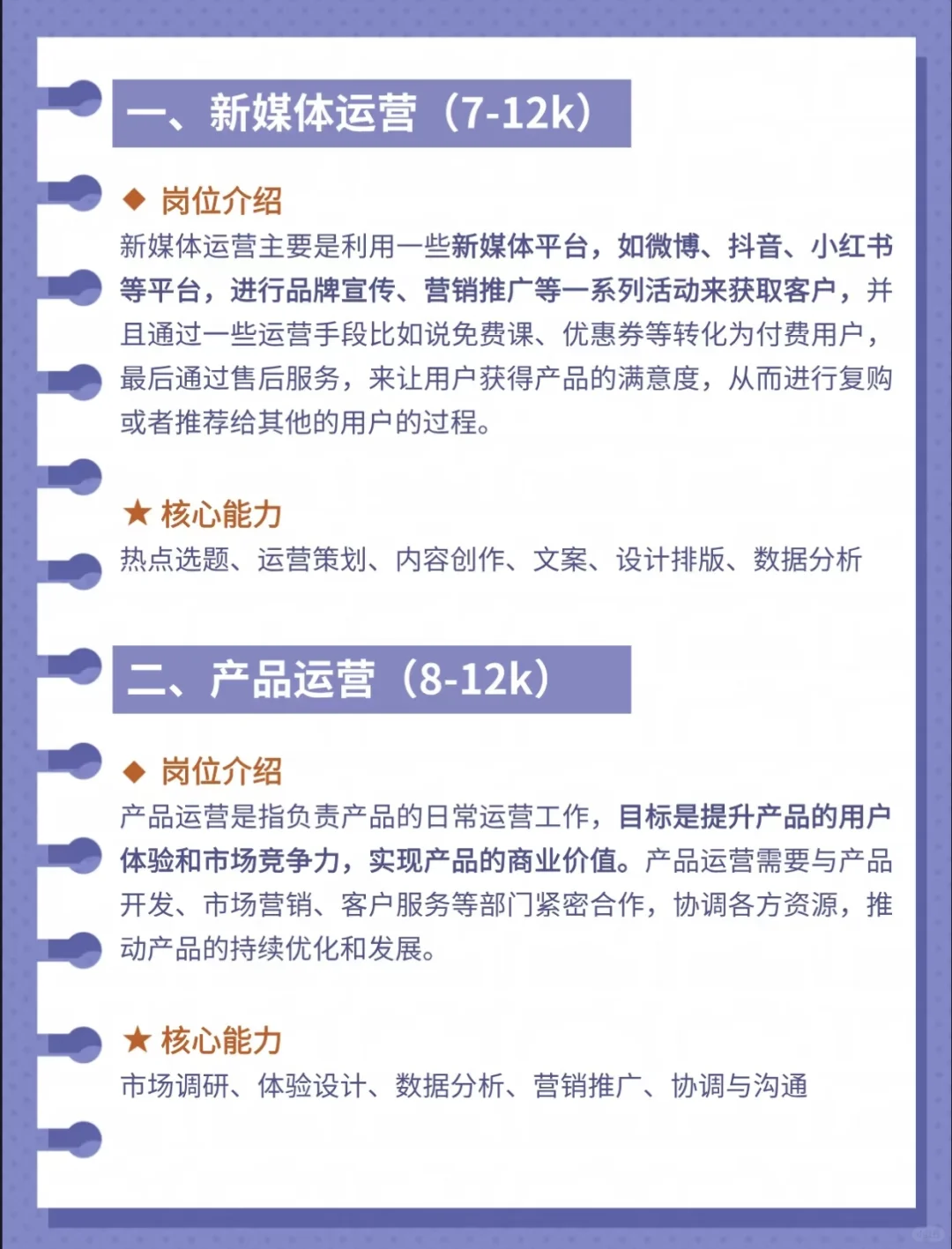 一、新媒体运营（7-12k）

◆ 岗位介绍

新媒体运营主要是利用一些新媒体平台，如微博、抖音、小红书等平台，进行品牌宣传、营销推广等一系列活动来获取客户，并且通过一些运营手段比如说免费课、优惠券等转化为付费用户，最后通过售后服务，来让用户获得产品的满意度，从而进行复购或者推荐给其他的用户的过程。

★ 核心能力

热点选题、运营策划、内容创作、文案、设计排版、数据分析

二、产品运营（8-12k）

◆ 岗位介绍

产品运营是指负责产品的日常运营工作，目标是提升产品的用户体验和市场竞争力，实现产品的商业价值。产品运营需要与产品开发、市场营销、客户服务等部门紧密合作，协调各方资源，推动产品的持续优化和发展。

★ 核心能力

市场调研、体验设计、数据分析、营销推广、协调与沟通